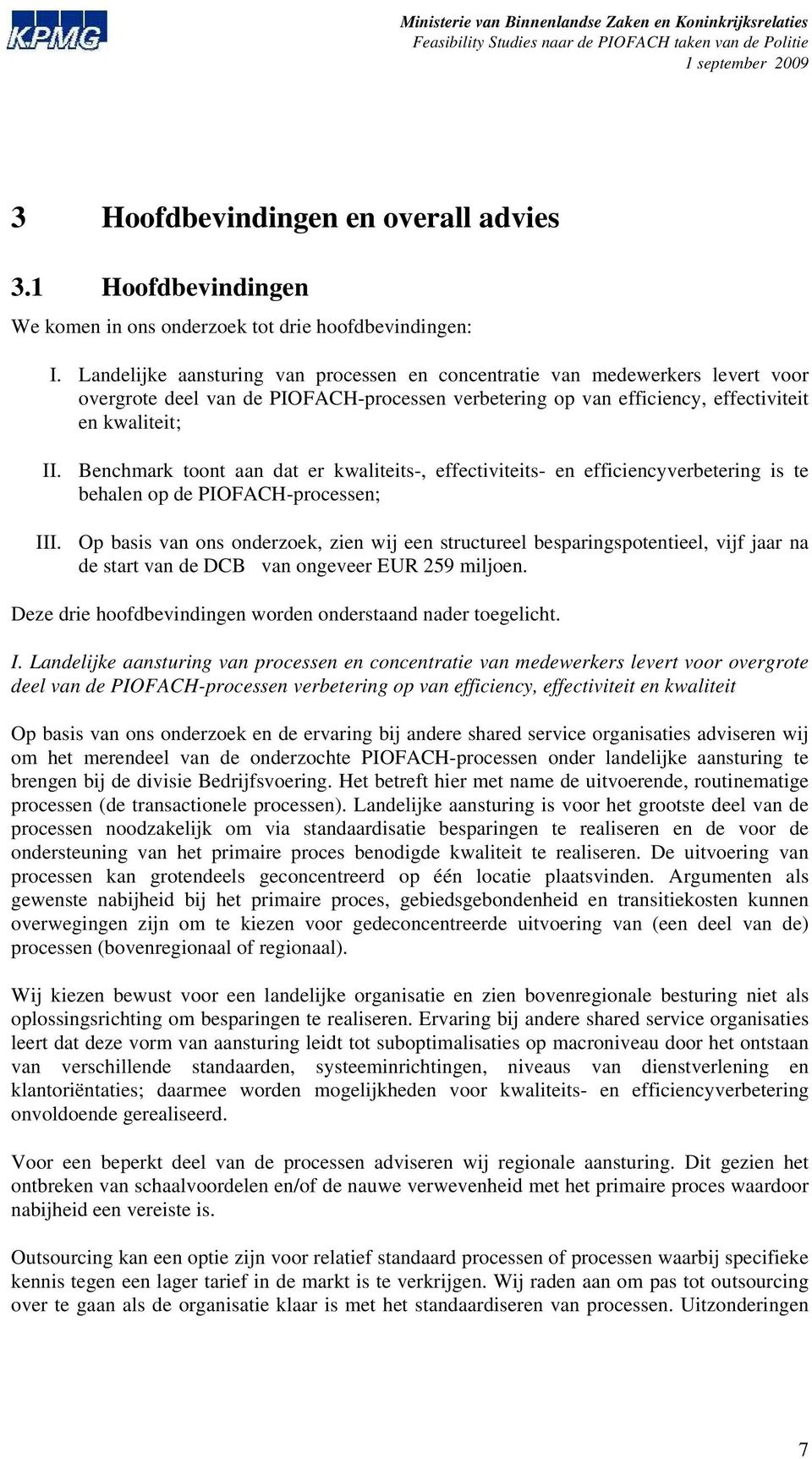 KPMG

Ministerie van Binnenlandse Zaken en Koninkrijksrelaties
Feasibility Studies naar de PIOFACH taken van de Politie
1 september 2009

3 Hoofdbevindingen en overall advies

3.1 Hoofdbevindingen

We komen in ons onderzoek tot drie hoofdbevindingen:

I. Landelijke aansturing van processen en concentratie van medewerkers levert voor overgrote deel van de PIOFACH-processen verbetering op van efficiency, effectiviteit en kwaliteit;

II. Benchmark toont aan dat er kwaliteits-, effectiviteits- en efficiencyverbetering is te behalen op de PIOFACH-processen;

III. Op basis van ons onderzoek, zien wij een structureel besparingspotentieel, vijf jaar na de start van de DCB van ongeveer EUR 259 miljoen.

Deze drie hoofdbevindingen worden onderstaand nader toegelicht.

I. Landelijke aansturing van processen en concentratie van medewerkers levert voor overgrote deel van de PIOFACH-processen verbetering op van efficiency, effectiviteit en kwaliteit

Op basis van ons onderzoek en de ervaring bij andere shared service organisaties adviseren wij om het merendeel van de onderzochte PIOFACH-processen onder landelijke aansturing te brengen bij de divisie Bedrijfsvoering. Het betreft hier met name de uitvoerende, routinematige processen (de transactionele processen). Landelijke aansturing is voor het grootste deel van de processen noodzakelijk om via standaardisatie besparingen te realiseren en de voor de ondersteuning van het primaire proces benodigde kwaliteit te realiseren. De uitvoering van processen kan grotendeels geconcentreerd op één locatie plaatsvinden. Argumenten als gewenste nabijheid bij het primaire proces, gebiedsgebondenheid en transitiekosten kunnen overwegingen zijn om te kiezen voor gedeconcentreerde uitvoering van (een deel van de) processen (bovenregionaal of regionaal).

Wij kiezen bewust voor een landelijke organisatie en zien bovenregionale besturing niet als oplossingsrichting om besparingen te realiseren. Ervaring bij andere shared service organisaties leert dat deze vorm van aansturing leidt tot suboptimalisaties op macroniveau door het ontstaan van verschillende standaarden, systeeminrichtingen, niveaus van dienstverlening en klantoriëntaties; daarmee worden mogelijkheden voor kwaliteits- en efficiencyverbetering onvoldoende gerealiseerd.

Voor een beperkt deel van de processen adviseren wij regionale aansturing. Dit gezien het ontbreken van schaalvoordelen en/of de nauwe verwevenheid met het primaire proces waardoor nabijheid een vereiste is.

Outsourcing kan een optie zijn voor relatief standaard processen of processen waarbij specifieke kennis tegen een lager tarief in de markt is te verkrijgen. Wij raden aan om pas tot outsourcing over te gaan als de organisatie klaar is met het standaardiseren van processen. Uitzonderingen

7